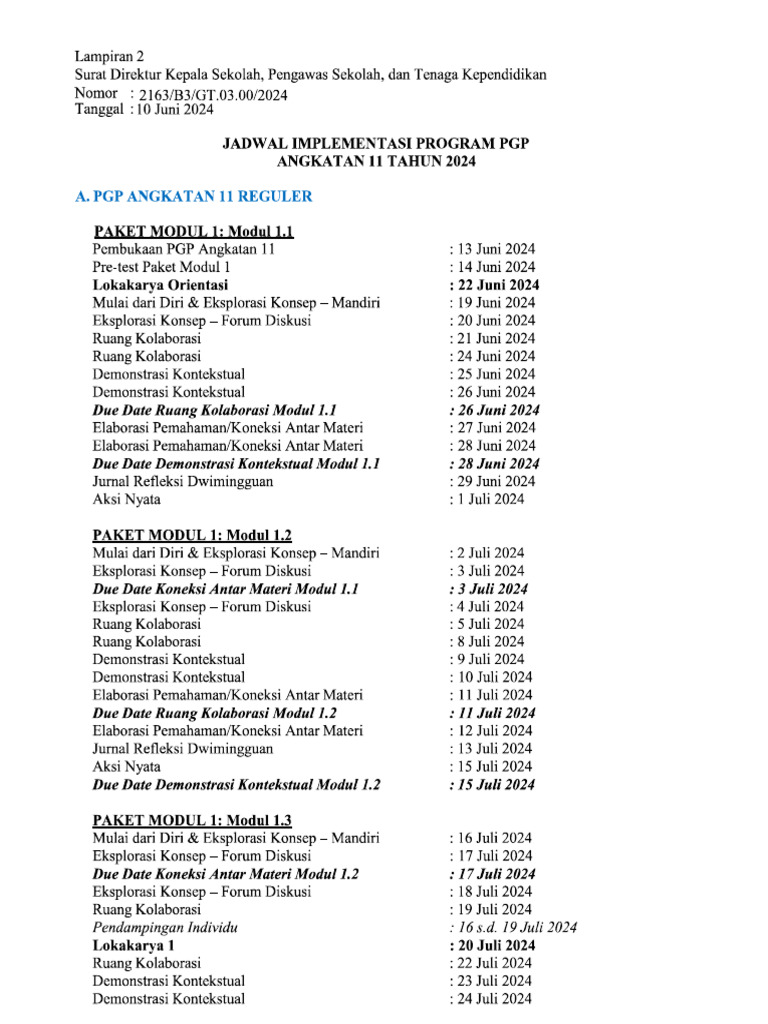 Lampiran 2
Surat Direktur Kepala Sekolah, Pengawas Sekolah, dan Tenaga Kependidikan
Nomor : 2163/B3/GT.03.00/2024
Tanggal : 10 Juni 2024

JADWAL IMPLEMENTASI PROGRAM PGP
ANGKATAN 11 TAHUN 2024

A. PGP ANGKATAN 11 REGULER

PAKET MODUL 1: Modul 1.1
Pembukaan PGP Angkatan 11 : 13 Juni 2024
Pre-test Paket Modul 1 : 14 Juni 2024
Lokakarya Orientasi : 22 Juni 2024
Mulai dari Diri & Eksplorasi Konsep – Mandiri : 19 Juni 2024
Eksplorasi Konsep – Forum Diskusi : 20 Juni 2024
Ruang Kolaborasi : 21 Juni 2024
Ruang Kolaborasi : 24 Juni 2024
Demonstrasi Kontekstual : 25 Juni 2024
Demonstrasi Kontekstual : 26 Juni 2024
Due Date Ruang Kolaborasi Modul 1.1 : 26 Juni 2024
Elaborasi Pemahaman/Koneksi Antar Materi : 27 Juni 2024
Elaborasi Pemahaman/Koneksi Antar Materi : 28 Juni 2024
Due Date Demonstrasi Kontekstual Modul 1.1 : 28 Juni 2024
Jurnal Refleksi Dwimingguan : 29 Juni 2024
Aksi Nyata : 1 Juli 2024

PAKET MODUL 1: Modul 1.2
Mulai dari Diri & Eksplorasi Konsep – Mandiri : 2 Juli 2024
Eksplorasi Konsep – Forum Diskusi : 3 Juli 2024
Due Date Koneksi Antar Materi Modul 1.1 : 3 Juli 2024
Eksplorasi Konsep – Forum Diskusi : 4 Juli 2024
Ruang Kolaborasi : 5 Juli 2024
Ruang Kolaborasi : 8 Juli 2024
Demonstrasi Kontekstual : 9 Juli 2024
Demonstrasi Kontekstual : 10 Juli 2024
Elaborasi Pemahaman/Koneksi Antar Materi : 11 Juli 2024
Due Date Ruang Kolaborasi Modul 1.2 : 11 Juli 2024
Elaborasi Pemahaman/Koneksi Antar Materi : 12 Juli 2024
Jurnal Refleksi Dwimingguan : 13 Juli 2024
Aksi Nyata : 15 Juli 2024
Due Date Demonstrasi Kontekstual Modul 1.2 : 15 Juli 2024

PAKET MODUL 1: Modul 1.3
Mulai dari Diri & Eksplorasi Konsep – Mandiri : 16 Juli 2024
Eksplorasi Konsep – Forum Diskusi : 17 Juli 2024
Due Date Koneksi Antar Materi Modul 1.2 : 17 Juli 2024
Eksplorasi Konsep – Forum Diskusi : 18 Juli 2024
Ruang Kolaborasi : 19 Juli 2024
Pendampingan Individu : 16 s.d. 19 Juli 2024
Lokakarya 1 : 20 Juli 2024
Ruang Kolaborasi : 22 Juli 2024
Demonstrasi Kontekstual : 23 Juli 2024
Demonstrasi Kontekstual : 24 Juli 2024